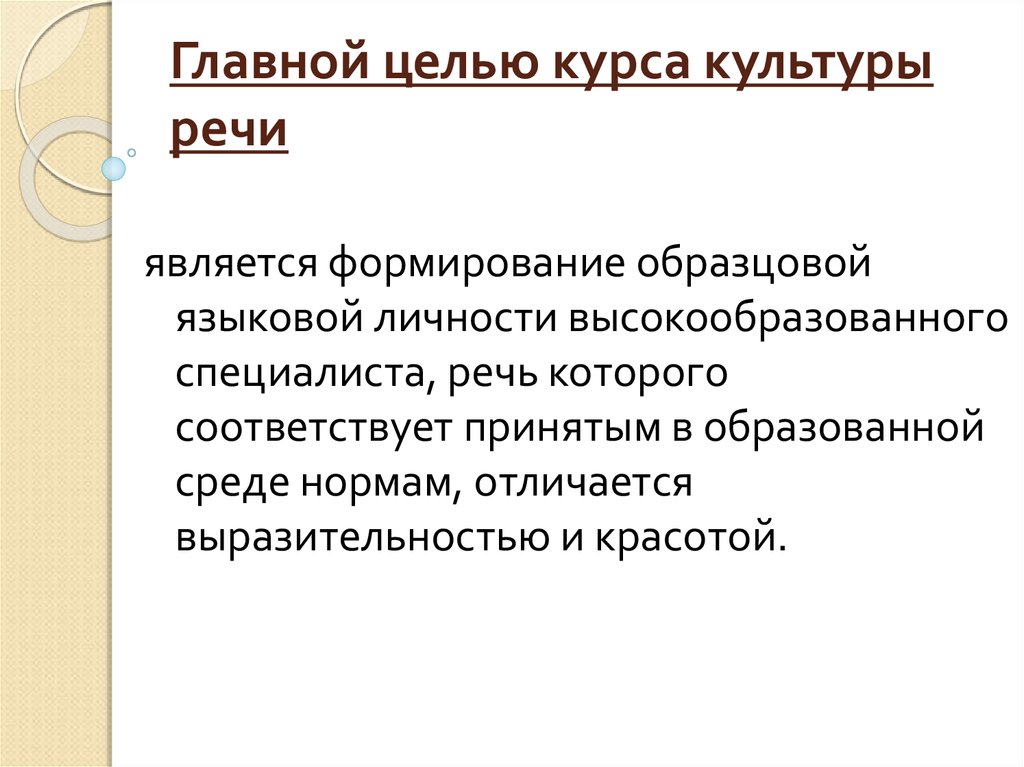 Главной целью курса культуры речи

является формирование образцовой языковой личности высокообразованного специалиста, речь которого соответствует принятым в образованной среде нормам, отличается выразительностью и красотой.